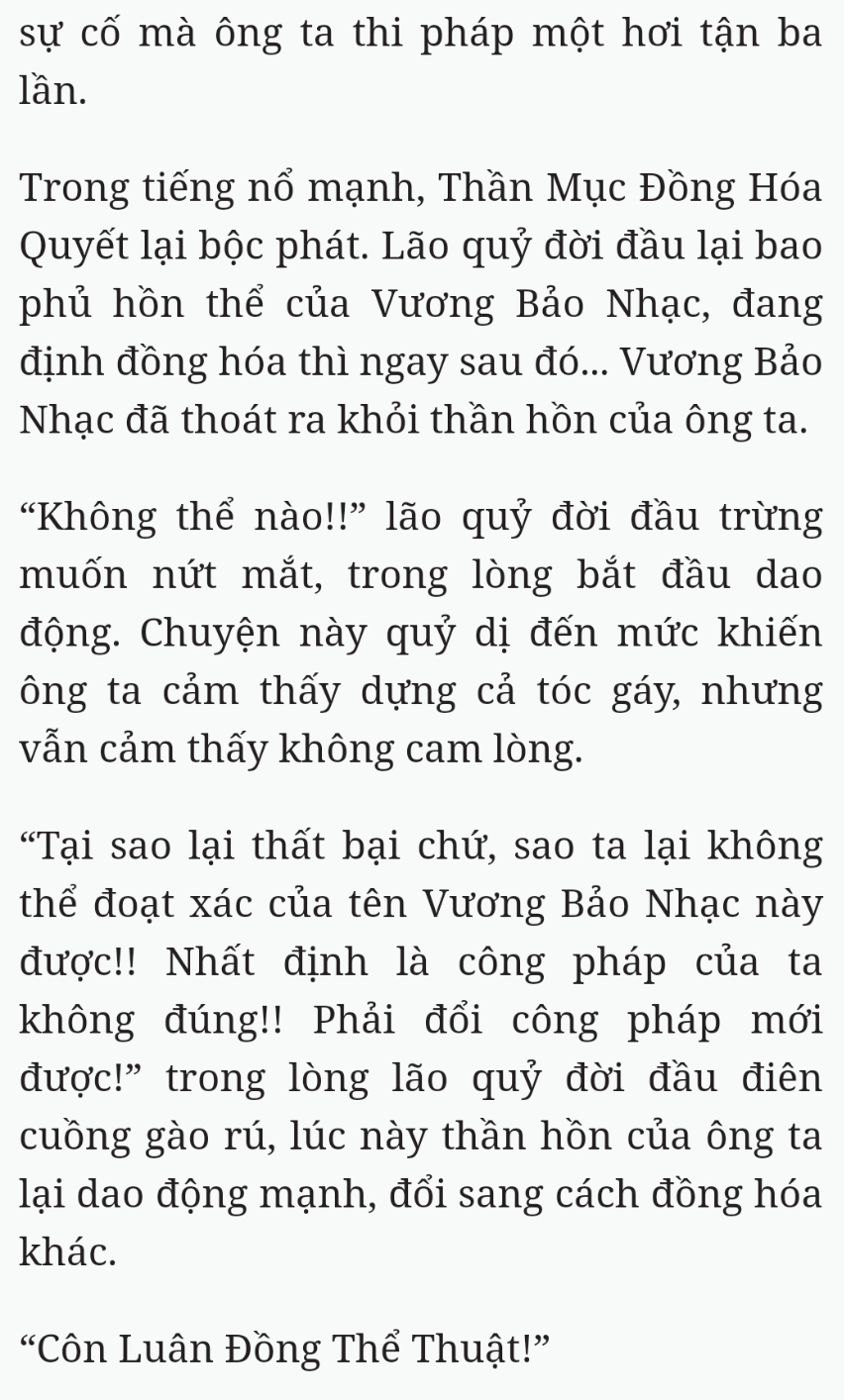 sự cố mà ông ta thi pháp một hơi tận ba lần.

Trong tiếng nổ mạnh, Thần Mục Đồng Hóa Quyết lại bộc phát. Lão quỷ đời đầu lại bao phủ hồn thể của Vương Bảo Nhạc, đang định đồng hóa thì ngay sau đó... Vương Bảo Nhạc đã thoát ra khỏi thần hồn của ông ta.

“Không thể nào!!” lão quỷ đời đầu trừng muốn nứt mắt, trong lòng bắt đầu dao động. Chuyện này quỷ dị đến mức khiến ông ta cảm thấy dựng cả tóc gáy, nhưng vẫn cảm thấy không cam lòng.

“Tại sao lại thất bại chứ, sao ta lại không thể đoạt xác của tên Vương Bảo Nhạc này được!! Nhất định là công pháp của ta không đúng!! Phải đổi công pháp mới được!” trong lòng lão quỷ đời đầu điên cuồng gào rú, lúc này thần hồn của ông ta lại dao động mạnh, đổi sang cách đồng hóa khác.

“Côn Luân Đồng Thể Thuật!”